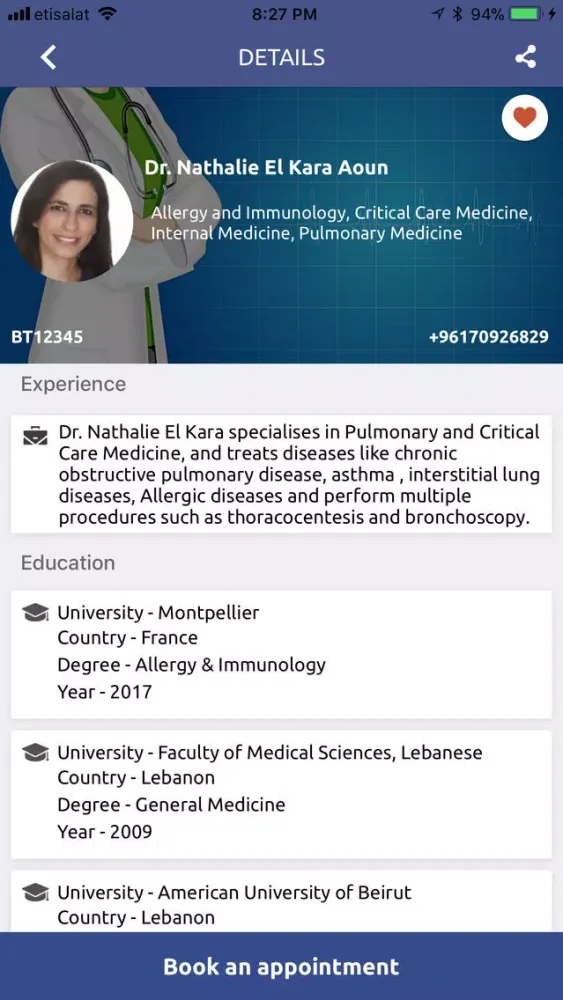 etisalat 8:27 PM 94%

DETAILS

Dr. Nathalie El Kara Aoun

Allergy and Immunology, Critical Care Medicine, Internal Medicine, Pulmonary Medicine

BT12345

+96170926829

Experience

Dr. Nathalie El Kara specialises in Pulmonary and Critical Care Medicine, and treats diseases like chronic obstructive pulmonary disease, asthma , interstitial lung diseases, Allergic diseases and perform multiple procedures such as thoracocentesis and bronchoscopy.

Education

University - Montpellier
Country - France
Degree - Allergy & Immunology
Year - 2017

University - Faculty of Medical Sciences, Lebanese
Country - Lebanon
Degree - General Medicine
Year - 2009

University - American University of Beirut
Country - Lebanon

Book an appointment